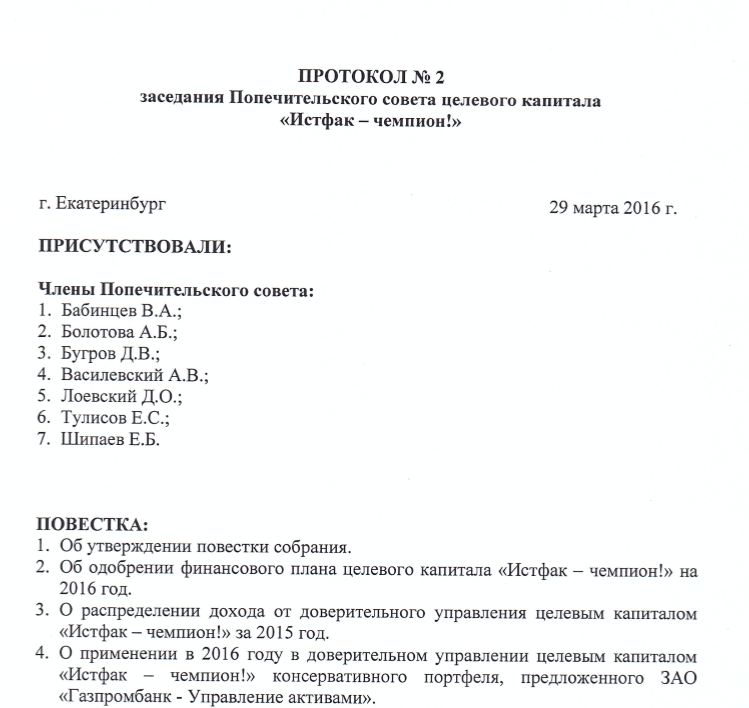 ПРОТОКОЛ № 2
заседания Попечительского совета целевого капитала
«Истфак – чемпион!»

г. Екатеринбург 29 марта 2016 г.

ПРИСУТСТВОВАЛИ:

Члены Попечительского совета:
1. Бабинцев В.А.;
2. Болотова А.Б.;
3. Бугров Д.В.;
4. Василевский А.В.;
5. Лоевский Д.О.;
6. Тулисов Е.С.;
7. Шипаев Е.Б.

ПОВЕСТКА:
1. Об утверждении повестки собрания.
2. Об одобрении финансового плана целевого капитала «Истфак – чемпион!» на 2016 год.
3. О распределении дохода от доверительного управления целевым капиталом «Истфак – чемпион!» за 2015 год.
4. О применении в 2016 году в доверительном управлении целевым капиталом «Истфак – чемпион!» консервативного портфеля, предложенного ЗАО «Газпромбанк - Управление активами».